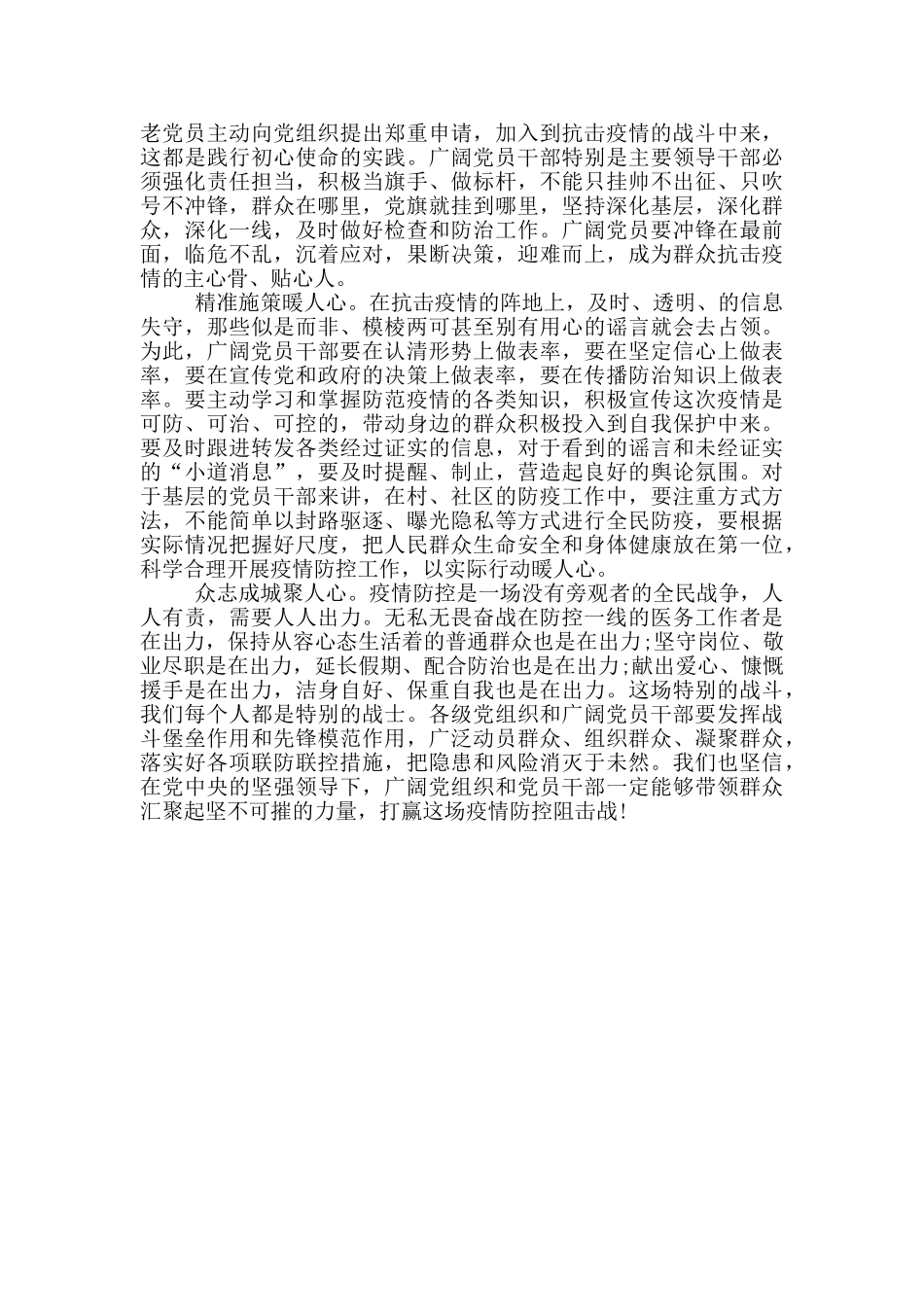 老党员主动向党组织提出郑重申请，加入到抗击疫情的战斗中来，这都是践行初心使命的实践。广阔党员干部特别是主要领导干部必须强化责任担当，积极当旗手、做标杆，不能只挂帅不出征、只吹号不冲锋，群众在哪里，党旗就挂到哪里，坚持深化基层，深化群众，深化一线，及时做好检查和防治工作。广阔党员要冲锋在最前面，临危不乱，沉着应对，果断决策，迎难而上，成为群众抗击疫情的主心骨、贴心人。

精准施策暖人心。在抗击疫情的阵地上，及时、透明、的信息失守，那些似是而非、模棱两可甚至别有用心的谣言就会去占领。为此，广阔党员干部要在认清形势上做表率，要在坚定信心上做表率，要在宣传党和政府的决策上做表率，要在传播防治知识上做表率。要主动学习和掌握防范疫情的各类知识，积极宣传这次疫情是可防、可治、可控的，带动身边的群众积极投入到自我保护中来。要及时跟进转发各类经过证实的信息，对于看到的谣言和未经证实的“小道消息”，要及时提醒、制止，营造起良好的舆论氛围。对于基层的党员干部来讲，在村、社区的防疫工作中，要注重方式方法，不能简单以封路驱逐、曝光隐私等方式进行全民防疫，要根据实际情况把握好尺度，把人民群众生命安全和身体健康放在第一位，科学合理开展疫情防控工作，以实际行动暖人心。

众志成城聚人心。疫情防控是一场没有旁观者的全民战争，人人有责，需要人人出力。无私无畏奋战在防控一线的医务工作者是在出力，保持从容心态生活着的普通群众也是在出力;坚守岗位、敬业尽职是在出力，延长假期、配合防治也是在出力;献出爱心、慷慨援手是在出力，洁身自好、保重自我也是在出力。这场特别的战斗，我们每个人都是特别的战士。各级党组织和广阔党员干部要发挥战斗堡垒作用和先锋模范作用，广泛动员群众、组织群众、凝聚群众，落实好各项联防联控措施，把隐患和风险消灭于未然。我们也坚信，在党中央的坚强领导下，广阔党组织和党员干部一定能够带领群众汇聚起坚不可摧的力量，打赢这场疫情防控阻击战!